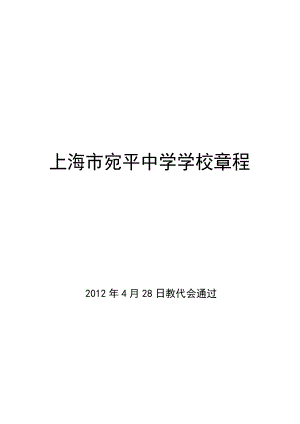 上海市宛平中学学校章程

2012 年 4 月 28 日教代会通过